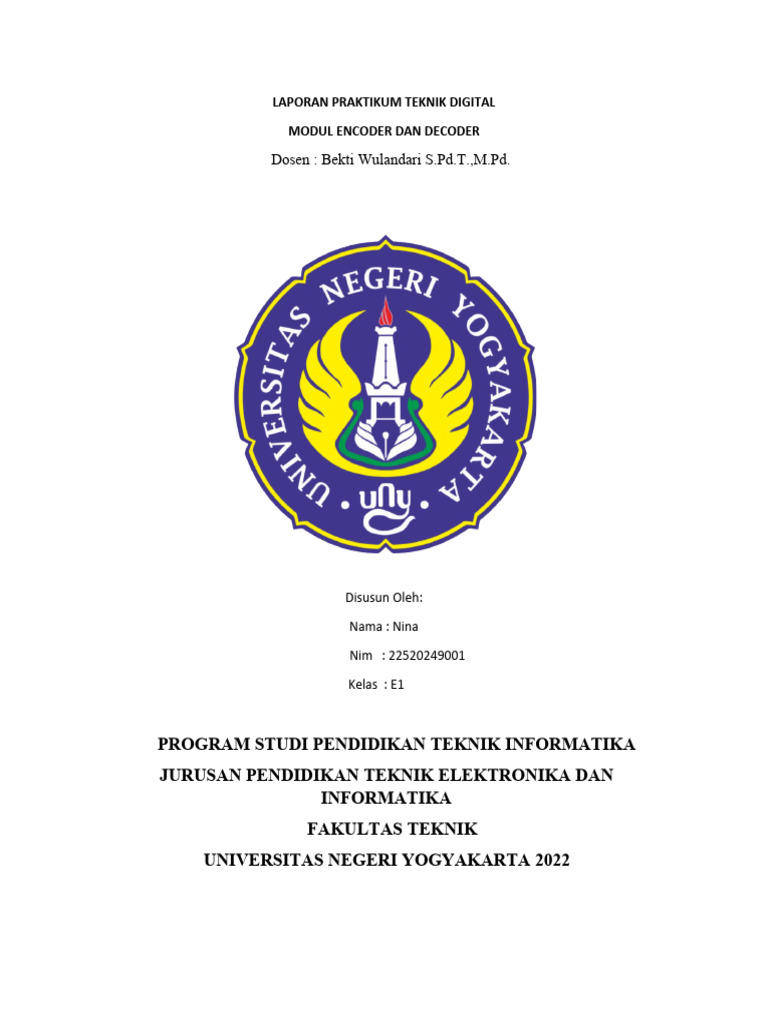 LAPORAN PRAKTIKUM TEKNIK DIGITAL

MODUL ENCODER DAN DECODER

Dosen : Bekti Wulandari S.Pd.T.,M.Pd.

UNIVERSITAS NEGERI YOGYAKARTA

uny

Disusun Oleh:

Nama : Nina

Nim : 22520249001

Kelas : E1

PROGRAM STUDI PENDIDIKAN TEKNIK INFORMATIKA

JURUSAN PENDIDIKAN TEKNIK ELEKTRONIKA DAN INFORMATIKA

FAKULTAS TEKNIK

UNIVERSITAS NEGERI YOGYAKARTA 2022